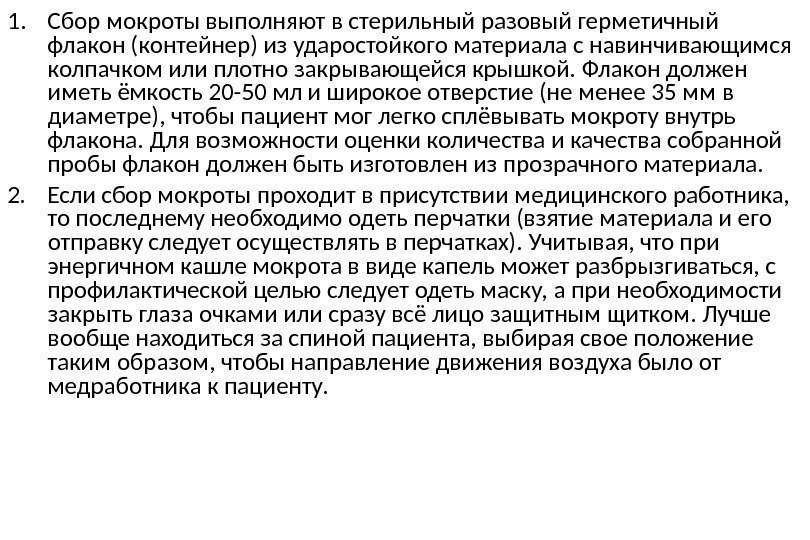 1. Сбор мокроты выполняют в стерильный разовый герметичный флакон (контейнер) из ударостойкого материала с навинчивающимся колпачком или плотно закрывающейся крышкой. Флакон должен иметь ёмкость 20-50 мл и широкое отверстие (не менее 35 мм в диаметре), чтобы пациент мог легко сплёвывать мокроту внутрь флакона. Для возможности оценки количества и качества собранной пробы флакон должен быть изготовлен из прозрачного материала.

2. Если сбор мокроты проходит в присутствии медицинского работника, то последнему необходимо одеть перчатки (взятие материала и его отправку следует осуществлять в перчатках). Учитывая, что при энергичном кашле мокрота в виде капель может разбрызгиваться, с профилактической целью следует одеть маску, а при необходимости закрыть глаза очками или сразу всё лицо защитным щитком. Лучше вообще находиться за спиной пациента, выбирая свое положение таким образом, чтобы направление движения воздуха было от медработника к пациенту.